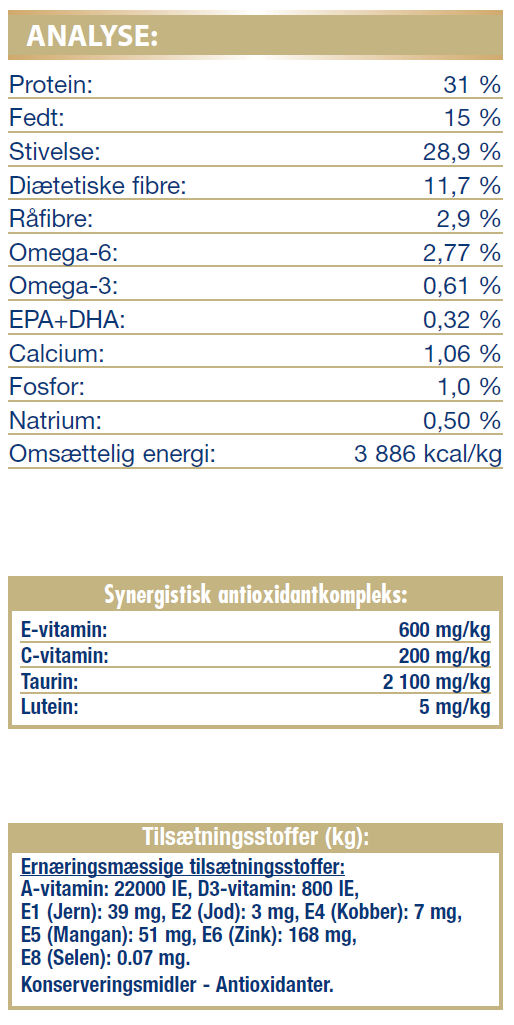 ANALYSE:

| | |
|---|---|
| Protein: | 31 % |
| Fedt: | 15 % |
| Stivelse: | 28,9 % |
| Diætetiske fibre: | 11,7 % |
| Råfibre: | 2,9 % |
| Omega-6: | 2,77 % |
| Omega-3: | 0,61 % |
| EPA+DHA: | 0,32 % |
| Calcium: | 1,06 % |
| Fosfor: | 1,0 % |
| Natrium: | 0,50 % |
| Omsættelig energi: | 3 886 kcal/kg |

Synergistisk antioxidantkompleks:

| | |
|---|---|
| E-vitamin: | 600 mg/kg |
| C-vitamin: | 200 mg/kg |
| Taurin: | 2 100 mg/kg |
| Lutein: | 5 mg/kg |

Tilsætningsstoffer (kg):

Ernæringsmæssige tilsætningsstoffer:
A-vitamin: 22000 IE, D3-vitamin: 800 IE,
E1 (Jern): 39 mg, E2 (Jod): 3 mg, E4 (Kobber): 7 mg,
E5 (Mangan): 51 mg, E6 (Zink): 168 mg,
E8 (Selen): 0.07 mg.
Konserveringsmidler - Antioxidanter.